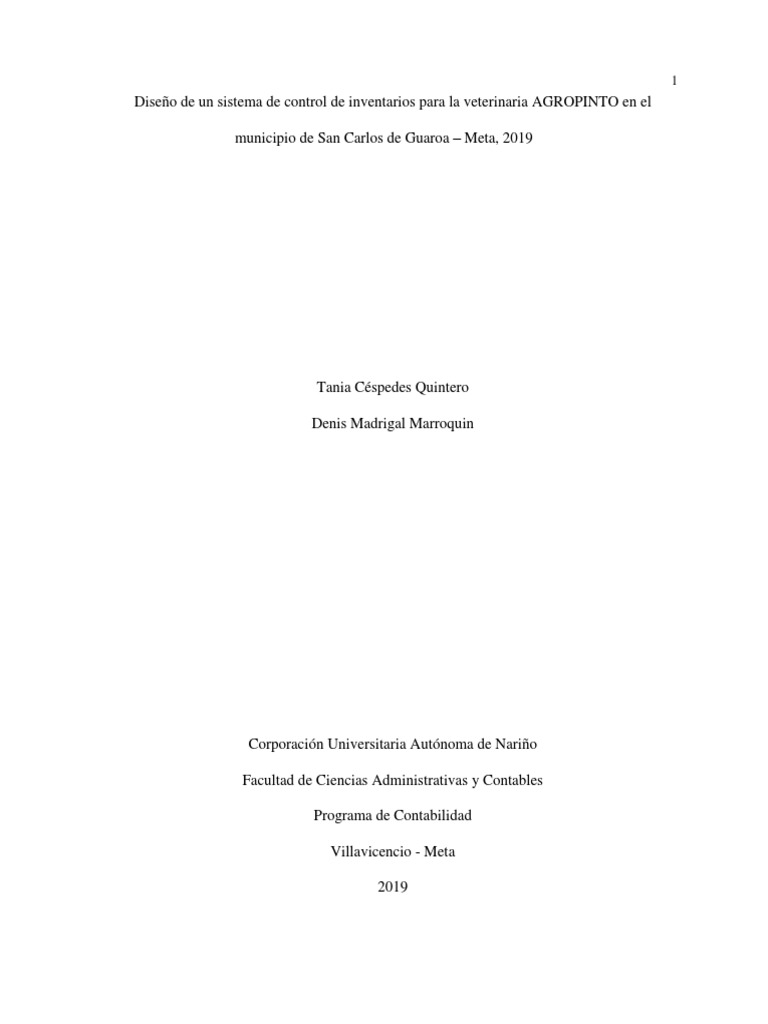 1

Diseño de un sistema de control de inventarios para la veterinaria AGROPINTO en el municipio de San Carlos de Guaroa – Meta, 2019

Tania Céspedes Quintero

Denis Madrigal Marroquin

Corporación Universitaria Autónoma de Nariño

Facultad de Ciencias Administrativas y Contables

Programa de Contabilidad

Villavicencio - Meta

2019